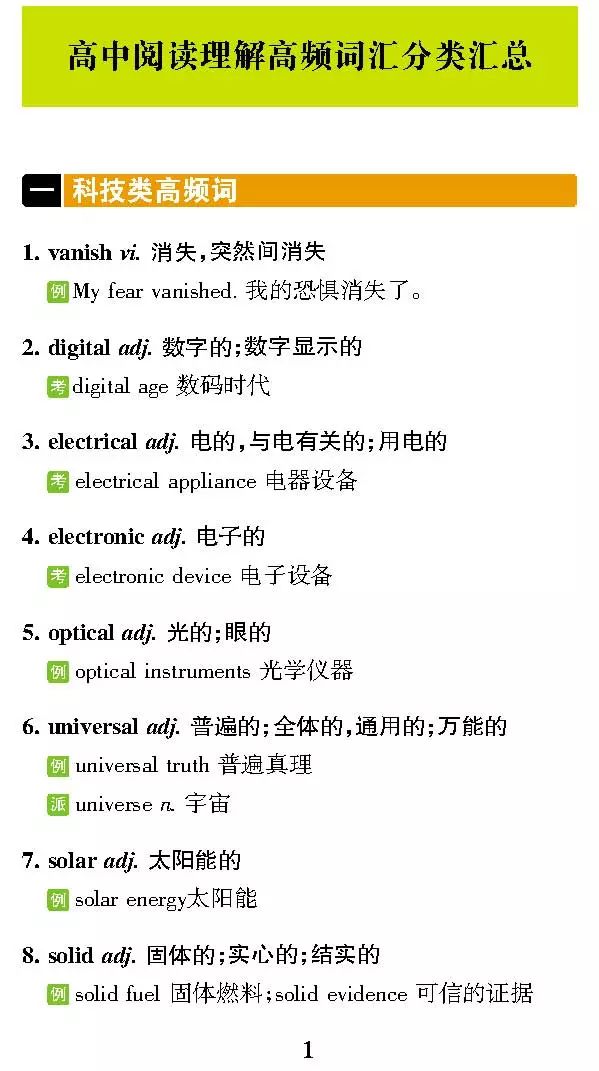 高中阅读理解高频词汇分类汇总

一 科技类高频词

1. vanish vi. 消失,突然间消失
例My fear vanished.我的恐惧消失了。

2. digital adj. 数字的;数字显示的
考digital age 数码时代

3. electrical adj. 电的,与电有关的;用电的
考electrical appliance 电器设备

4. electronic adj. 电子的
考electronic device 电子设备

5. optical adj. 光的;眼的
例optical instruments 光学仪器

6. universal adj. 普遍的;全体的,通用的;万能的
例universal truth 普遍真理
派universe n. 宇宙

7. solar adj. 太阳能的
例solar energy太阳能

8. solid adj. 固体的;实心的;结实的
例solid fuel 固体燃料;solid evidence 可信的证据

1